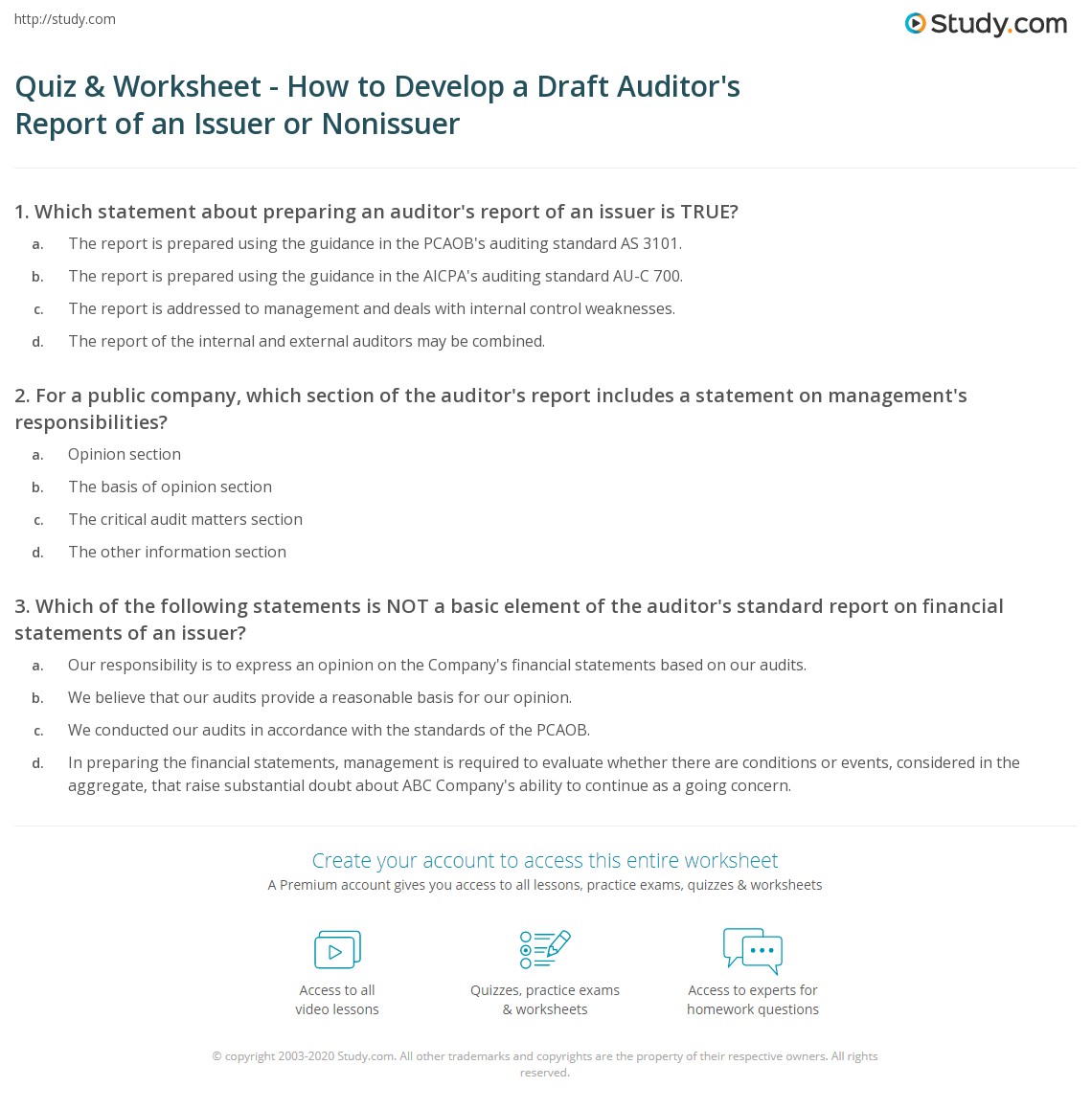 http://study.com

Study.com

Quiz & Worksheet - How to Develop a Draft Auditor's Report of an Issuer or Nonissuer

1. Which statement about preparing an auditor's report of an issuer is TRUE?

a. The report is prepared using the guidance in the PCAOB's auditing standard AS 3101.

b. The report is prepared using the guidance in the AICPA's auditing standard AU-C 700.

c. The report is addressed to management and deals with internal control weaknesses.

d. The report of the internal and external auditors may be combined.

2. For a public company, which section of the auditor's report includes a statement on management's responsibilities?

a. Opinion section

b. The basis of opinion section

c. The critical audit matters section

d. The other information section

3. Which of the following statements is NOT a basic element of the auditor's standard report on financial statements of an issuer?

a. Our responsibility is to express an opinion on the Company's financial statements based on our audits.

b. We believe that our audits provide a reasonable basis for our opinion.

c. We conducted our audits in accordance with the standards of the PCAOB.

d. In preparing the financial statements, management is required to evaluate whether there are conditions or events, considered in the aggregate, that raise substantial doubt about ABC Company's ability to continue as a going concern.

Create your account to access this entire worksheet

A Premium account gives you access to all lessons, practice exams, quizzes & worksheets

Access to all video lessons

Quizzes, practice exams & worksheets

Access to experts for homework questions

© copyright 2003-2020 Study.com. All other trademarks and copyrights are the property of their respective owners. All rights reserved.